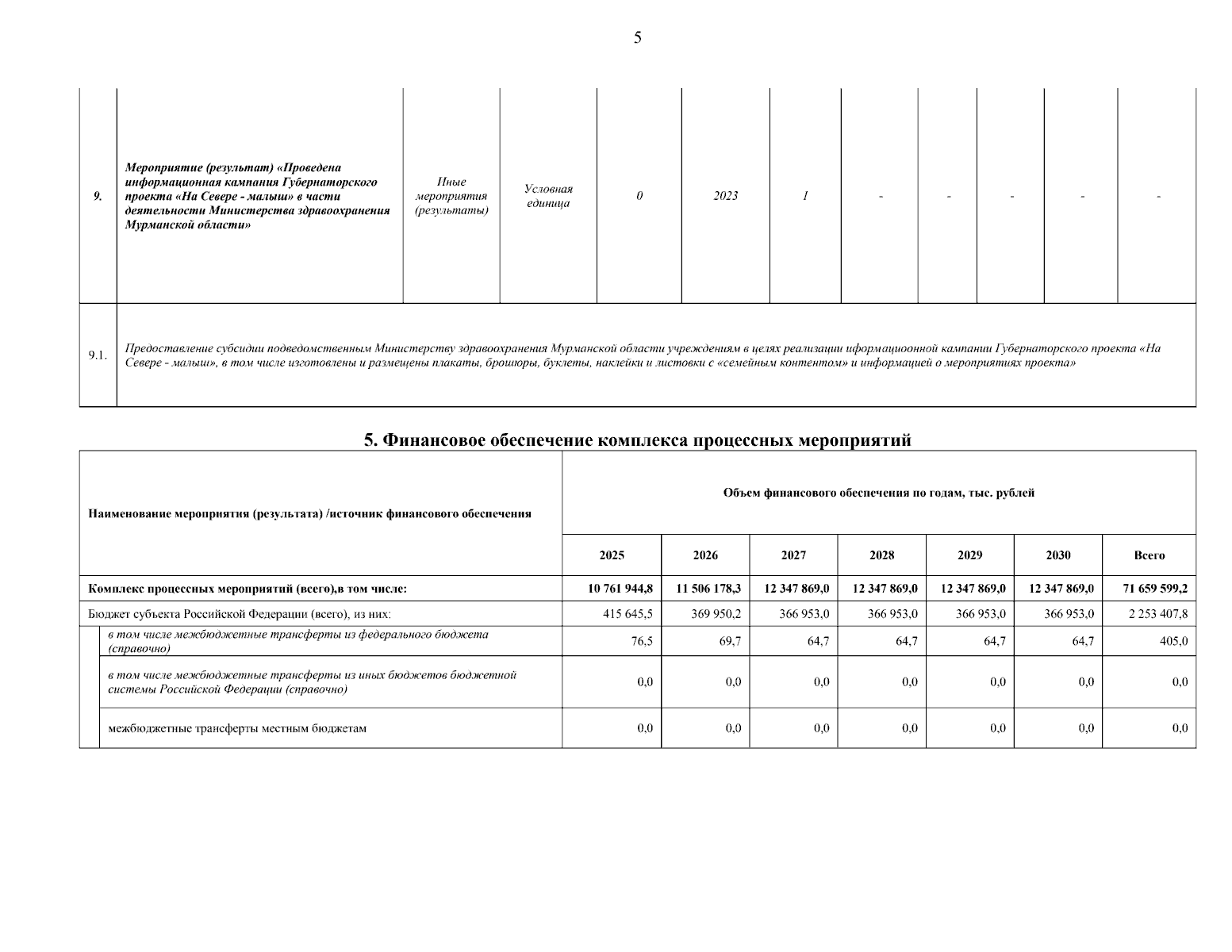 5

| 9. | Мероприятие (результат) «Проведена информационная кампания Губернаторского проекта «На Севере - малыш» в части деятельности Министерства здравоохранения Мурманской области» | Иные мероприятия (результаты) | Условная единица | 0 | 2023 | 1 | - | - | - | - | - |
|---|---|---|---|---|---|---|---|---|---|---|---|
| 9.1. | Предоставление субсидии подведомственным Министерству здравоохранения Мурманской области учреждениям в целях реализации иформациоонной кампании Губернаторского проекта «На Севере - малыш», в том числе изготовлены и размещены плакаты, брошюры, буклеты, наклейки и листовки с «семейным контентом» и информацией о мероприятиях проекта» | | | | | | | | | | |

5. Финансовое обеспечение комплекса процессных мероприятий

| Наименование мероприятия (результата) /источник финансового обеспечения | Объем финансового обеспечения по годам, тыс. рублей | | | | | | |
|---|---|---|---|---|---|---|---|
| | 2025 | 2026 | 2027 | 2028 | 2029 | 2030 | Всего |
| Комплекс процессных мероприятий (всего),в том числе: | 10 761 944,8 | 11 506 178,3 | 12 347 869,0 | 12 347 869,0 | 12 347 869,0 | 12 347 869,0 | 71 659 599,2 |
| Бюджет субъекта Российской Федерации (всего), из них: | 415 645,5 | 369 950,2 | 366 953,0 | 366 953,0 | 366 953,0 | 366 953,0 | 2 253 407,8 |
| в том числе межбюджетные трансферты из федерального бюджета (справочно) | 76,5 | 69,7 | 64,7 | 64,7 | 64,7 | 64,7 | 405,0 |
| в том числе межбюджетные трансферты из иных бюджетов бюджетной системы Российской Федерации (справочно) | 0,0 | 0,0 | 0,0 | 0,0 | 0,0 | 0,0 | 0,0 |
| межбюджетные трансферты местным бюджетам | 0,0 | 0,0 | 0,0 | 0,0 | 0,0 | 0,0 | 0,0 |